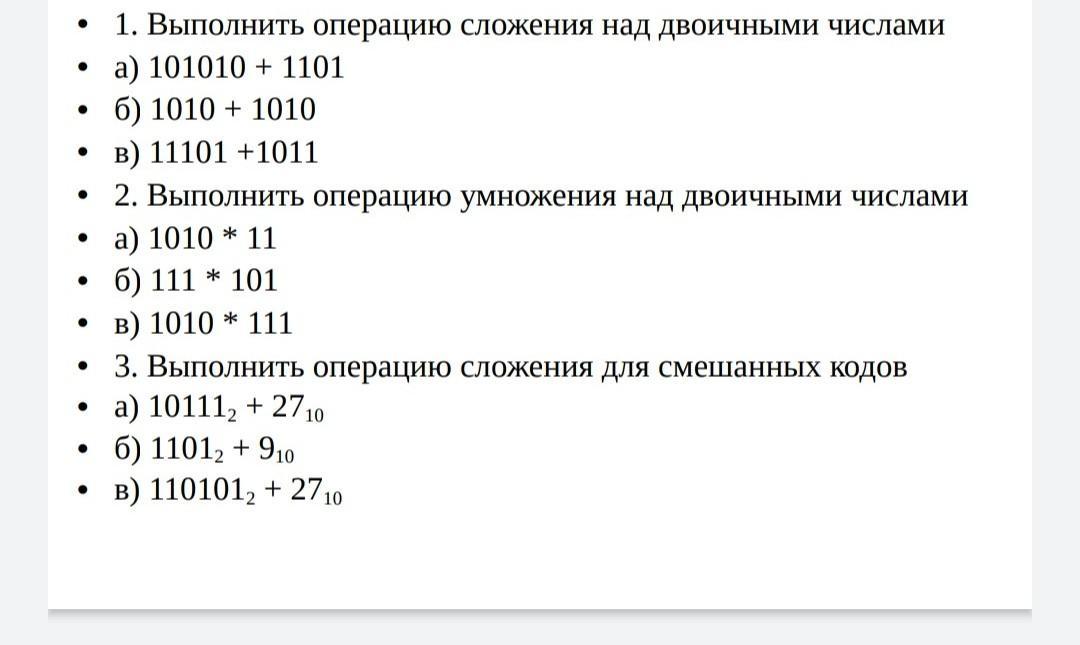 • 1. Выполнить операцию сложения над двоичными числами
• а) 101010 + 1101
• б) 1010 + 1010
• в) 11101 +1011
• 2. Выполнить операцию умножения над двоичными числами
• а) 1010 * 11
• б) 111 * 101
• в) 1010 * 111
• 3. Выполнить операцию сложения для смешанных кодов
• а) $10111_2 + 27_{10}$
• б) $1101_2 + 9_{10}$
• в) $110101_2 + 27_{10}$